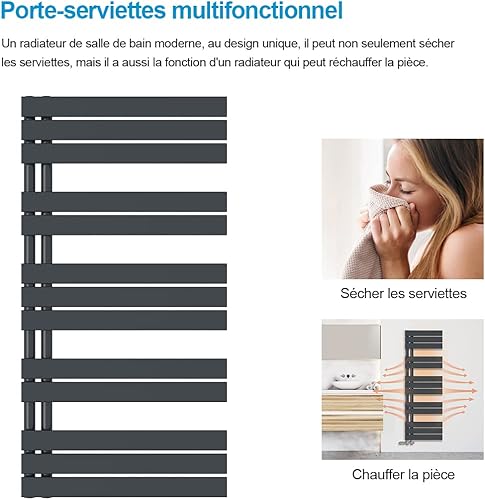 Porte-serviettes multifonctionnel

Un radiateur de salle de bain moderne, au design unique, il peut non seulement sécher les serviettes, mais il a aussi la fonction d'un radiateur qui peut réchauffer la pièce.

Sécher les serviettes

Chauffer la pièce